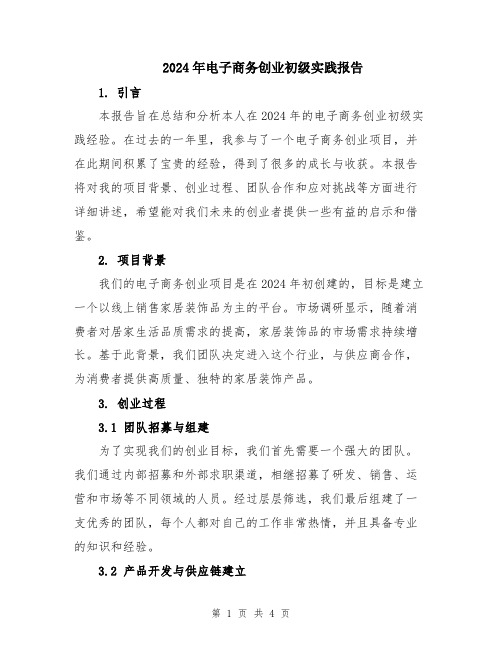 2024年电子商务创业初级实践报告

1. 引言

本报告旨在总结和分析本人在2024年的电子商务创业初级实践经验。在过去的一年里，我参与了一个电子商务创业项目，并在此期间积累了宝贵的经验，得到了很多的成长与收获。本报告将对我的项目背景、创业过程、团队合作和应对挑战等方面进行详细讲述，希望能对我们未来的创业者提供一些有益的启示和借鉴。

2. 项目背景

我们的电子商务创业项目是在2024年初创建的，目标是建立一个以线上销售家居装饰品为主的平台。市场调研显示，随着消费者对居家生活品质需求的提高，家居装饰品的市场需求持续增长。基于此背景，我们团队决定进入这个行业，与供应商合作，为消费者提供高质量、独特的家居装饰产品。

3. 创业过程

3.1 团队招募与组建

为了实现我们的创业目标，我们首先需要一个强大的团队。我们通过内部招募和外部求职渠道，相继招募了研发、销售、运营和市场等不同领域的人员。经过层层筛选，我们最后组建了一支优秀的团队，每个人都对自己的工作非常热情，并且具备专业的知识和经验。

3.2 产品开发与供应链建立

第 1 页 共 4 页